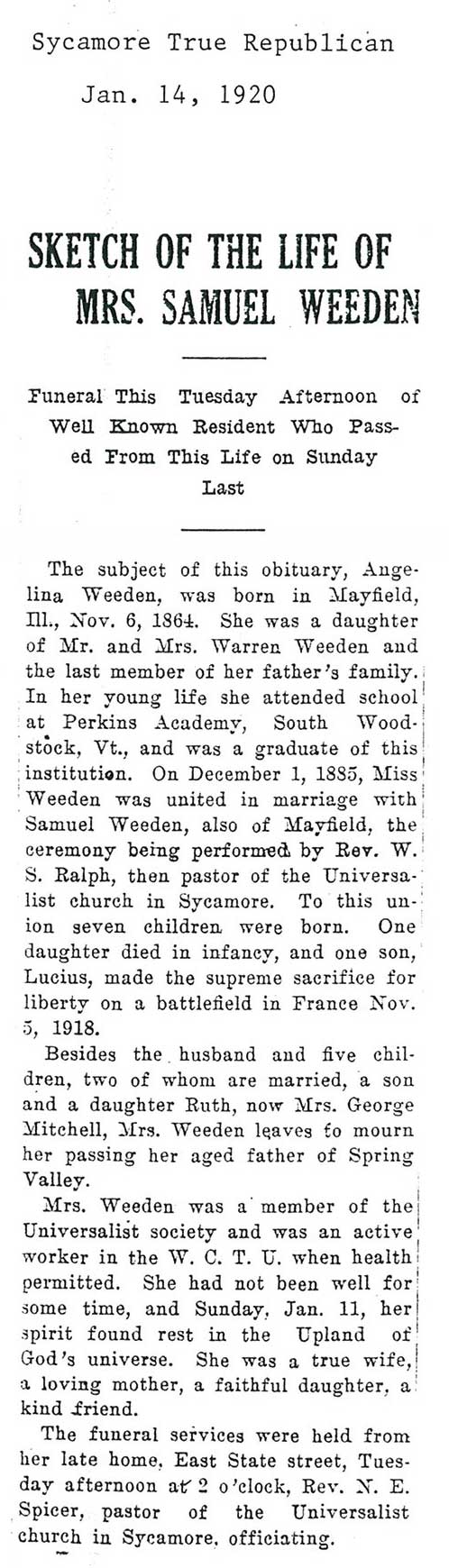 Sycamore True Republican
Jan. 14, 1920

SKETCH OF THE LIFE OF MRS. SAMUEL WEEDEN

Funeral This Tuesday Afternoon of Well Known Resident Who Passed From This Life on Sunday Last

The subject of this obituary, Angelina Weeden, was born in Mayfield, Ill., Nov. 6, 1864. She was a daughter of Mr. and Mrs. Warren Weeden and the last member of her father's family. In her young life she attended school at Perkins Academy, South Woodstock, Vt., and was a graduate of this institution. On December 1, 1885, Miss Weeden was united in marriage with Samuel Weeden, also of Mayfield, the ceremony being performed by Rev. W. S. Ralph, then pastor of the Universalist church in Sycamore. To this union seven children were born. One daughter died in infancy, and one son, Lucius, made the supreme sacrifice for liberty on a battlefield in France Nov. 5, 1918.

Besides the husband and five children, two of whom are married, a son and a daughter Ruth, now Mrs. George Mitchell, Mrs. Weeden leaves to mourn her passing her aged father of Spring Valley.

Mrs. Weeden was a member of the Universalist society and was an active worker in the W. C. T. U. when health permitted. She had not been well for some time, and Sunday, Jan. 11, her spirit found rest in the Upland of God's universe. She was a true wife, a loving mother, a faithful daughter, a kind friend.

The funeral services were held from her late home, East State street, Tuesday afternoon at 2 o'clock, Rev. N. E. Spicer, pastor of the Universalist church in Sycamore, officiating.